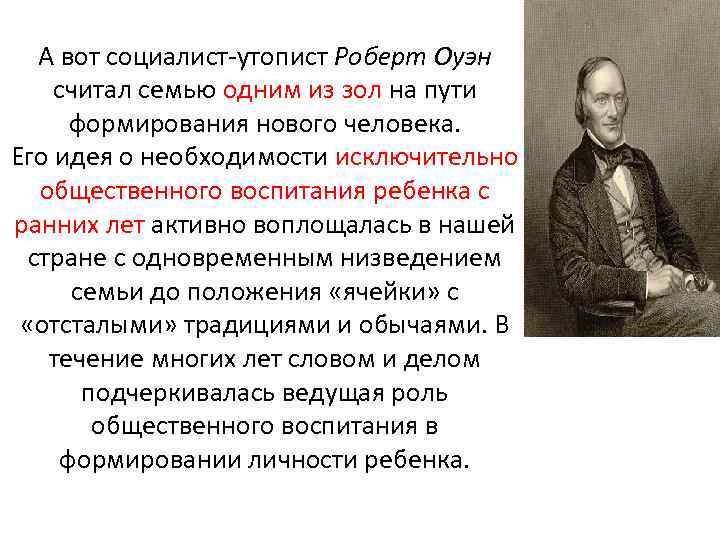 А вот социалист-утопист Роберт Оуэн считал семью одним из зол на пути формирования нового человека. Его идея о необходимости исключительно общественного воспитания ребенка с ранних лет активно воплощалась в нашей стране с одновременным низведением семьи до положения «ячейки» с «отсталыми» традициями и обычаями. В течение многих лет словом и делом подчеркивалась ведущая роль общественного воспитания в формировании личности ребенка.